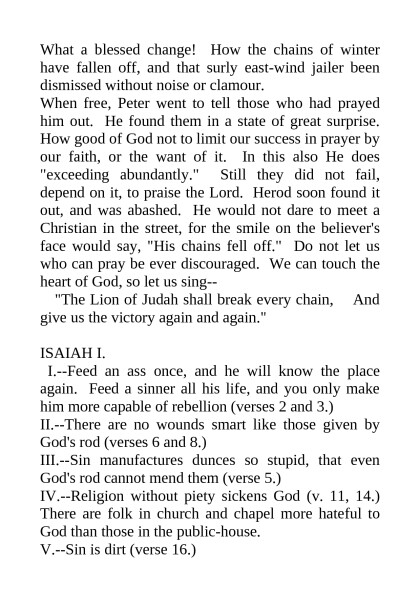 What a blessed change! How the chains of winter have fallen off, and that surly east-wind jailer been dismissed without noise or clamour.
When free, Peter went to tell those who had prayed him out. He found them in a state of great surprise. How good of God not to limit our success in prayer by our faith, or the want of it. In this also He does "exceeding abundantly." Still they did not fail, depend on it, to praise the Lord. Herod soon found it out, and was abashed. He would not dare to meet a Christian in the street, for the smile on the believer's face would say, "His chains fell off." Do not let us who can pray be ever discouraged. We can touch the heart of God, so let us sing--
"The Lion of Judah shall break every chain, And give us the victory again and again."

ISAIAH I.
I.--Feed an ass once, and he will know the place again. Feed a sinner all his life, and you only make him more capable of rebellion (verses 2 and 3.)
II.--There are no wounds smart like those given by God's rod (verses 6 and 8.)
III.--Sin manufactures dunces so stupid, that even God's rod cannot mend them (verse 5.)
IV.--Religion without piety sickens God (v. 11, 14.) There are folk in church and chapel more hateful to God than those in the public-house.
V.--Sin is dirt (verse 16.)